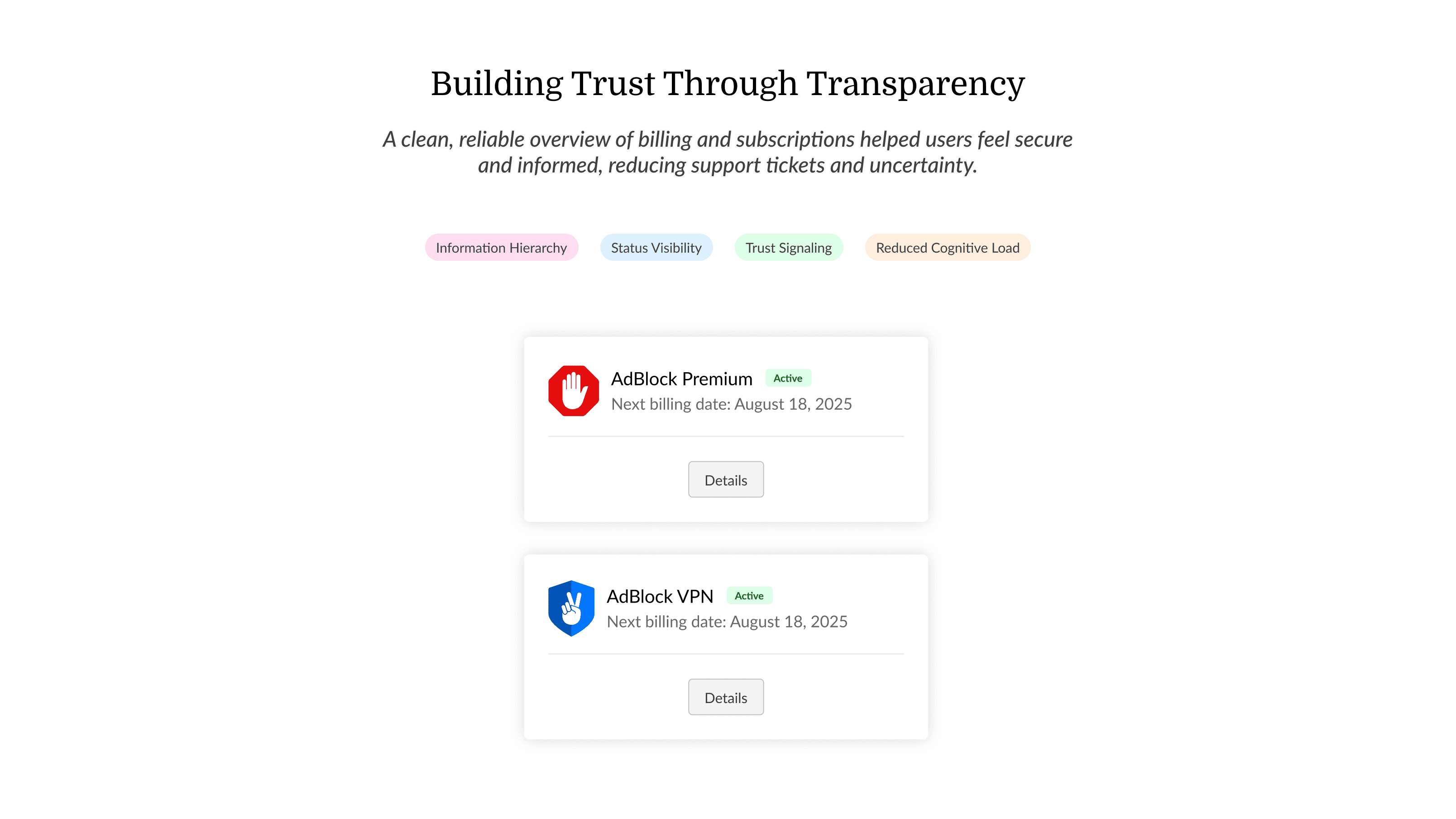 Building Trust Through Transparency

A clean, reliable overview of billing and subscriptions helped users feel secure and informed, reducing support tickets and uncertainty.

Information Hierarchy Status Visibility Trust Signaling Reduced Cognitive Load

AdBlock Premium Active
Next billing date: August 18, 2025

Details

AdBlock VPN Active
Next billing date: August 18, 2025

Details